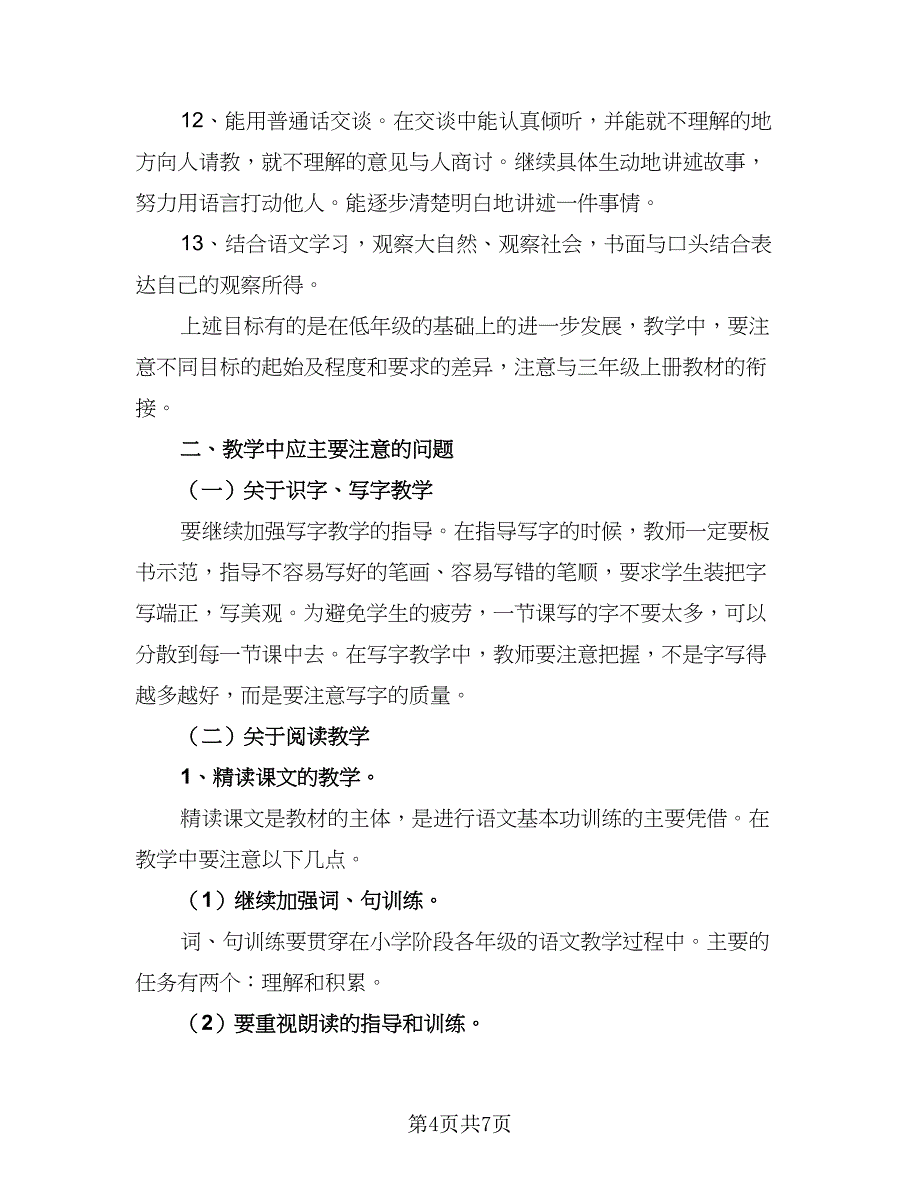 12、能用普通话交谈。在交谈中能认真倾听，并能就不理解的地方向人请教，就不理解的意见与人商讨。继续具体生动地讲述故事，努力用语言打动他人。能逐步清楚明白地讲述一件事情。

13、结合语文学习，观察大自然、观察社会，书面与口头结合表达自己的观察所得。

上述目标有的是在低年级的基础上的进一步发展，教学中，要注意不同目标的起始及程度和要求的差异，注意与三年级上册教材的衔接。

二、教学中应主要注意的问题

（一）关于识字、写字教学

要继续加强写字教学的指导。在指导写字的时候，教师一定要板书示范，指导不容易写好的笔画、容易写错的笔顺，要求学生装把字写端正，写美观。为避免学生的疲劳，一节课写的字不要太多，可以分散到每一节课中去。在写字教学中，教师要注意把握，不是字写得越多越好，而是要注意写字的质量。

（二）关于阅读教学

1、精读课文的教学。

精读课文是教材的主体，是进行语文基本功训练的主要凭借。在教学中要注意以下几点。

（1）继续加强词、句训练。

词、句训练要贯穿在小学阶段各年级的语文教学过程中。主要的任务有两个：理解和积累。

（2）要重视朗读的指导和训练。

第4页共7页